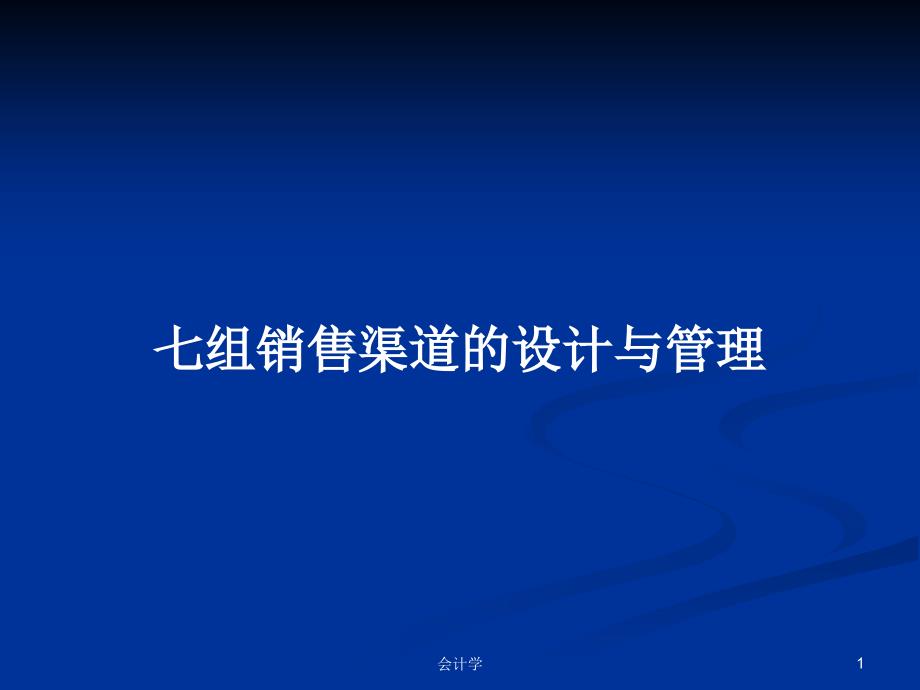 七组销售渠道的设计与管理

会计学

1